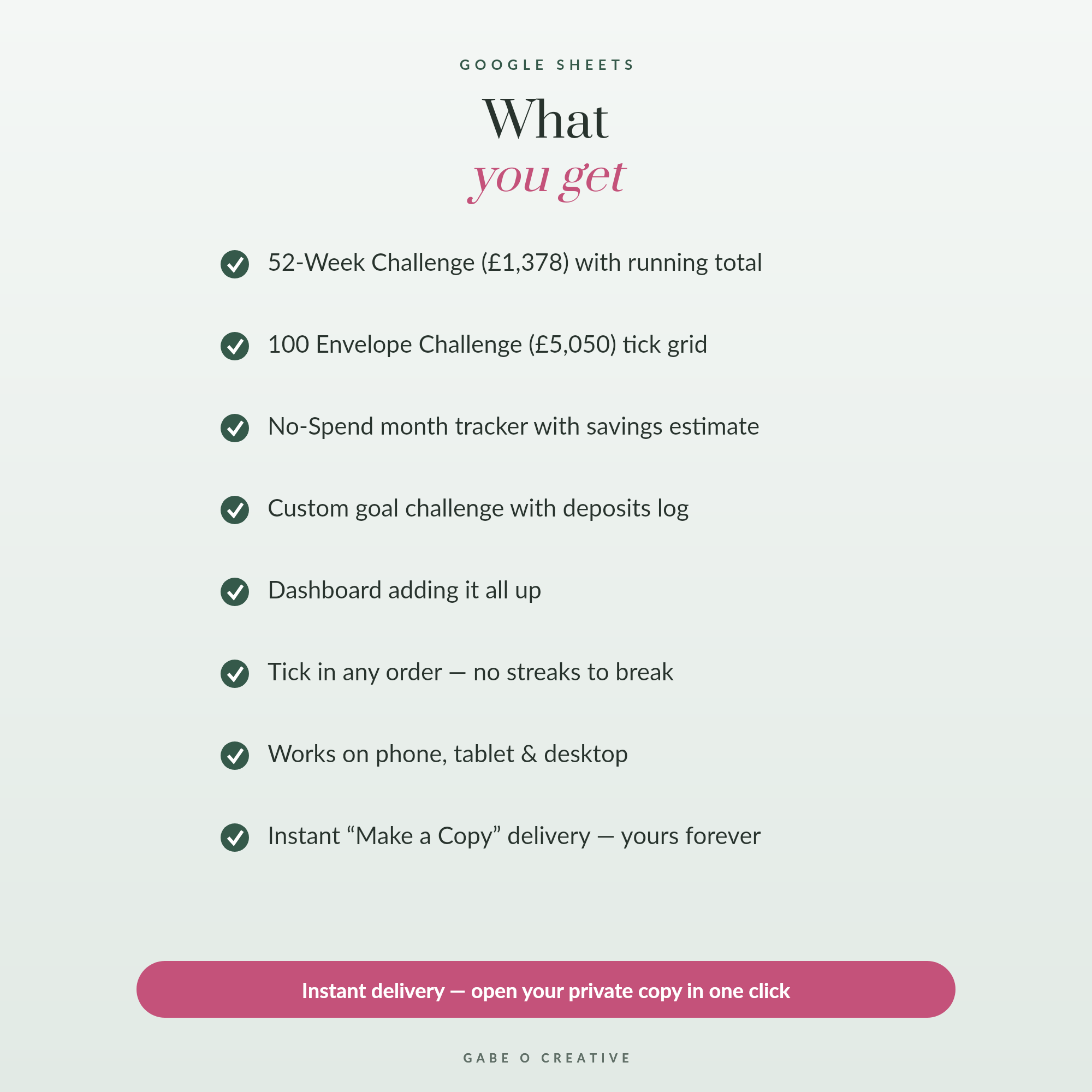 GOOGLE SHEETS

What
you get

52-Week Challenge (£1,378) with running total

100 Envelope Challenge (£5,050) tick grid

No-Spend month tracker with savings estimate

Custom goal challenge with deposits log

Dashboard adding it all up

Tick in any order — no streaks to break

Works on phone, tablet & desktop

Instant “Make a Copy” delivery — yours forever

Instant delivery — open your private copy in one click

GABE O CREATIVE